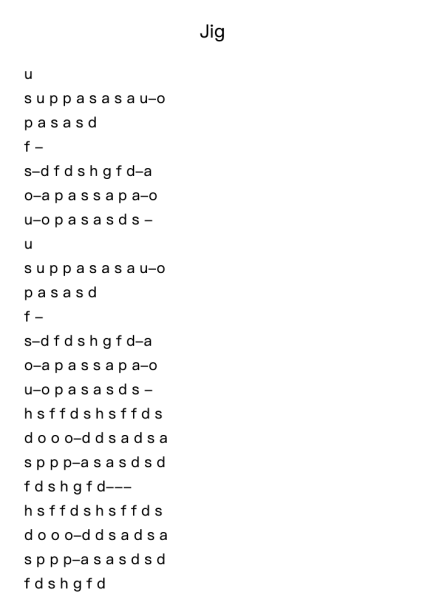 Jig

u
s u p p a s a s a u–o
p a s a s d
f –
s–d f d s h g f d–a
o–a p a s s a p a–o
u–o p a s a s d s –
u
s u p p a s a s a u–o
p a s a s d
f –
s–d f d s h g f d–a
o–a p a s s a p a–o
u–o p a s a s d s –
h s f f d s h s f f d s
d o o o–d d s a d s a
s p p p–a s a s d s d
f d s h g f d–––
h s f f d s h s f f d s
d o o o–d d s a d s a
s p p p–a s a s d s d
f d s h g f d